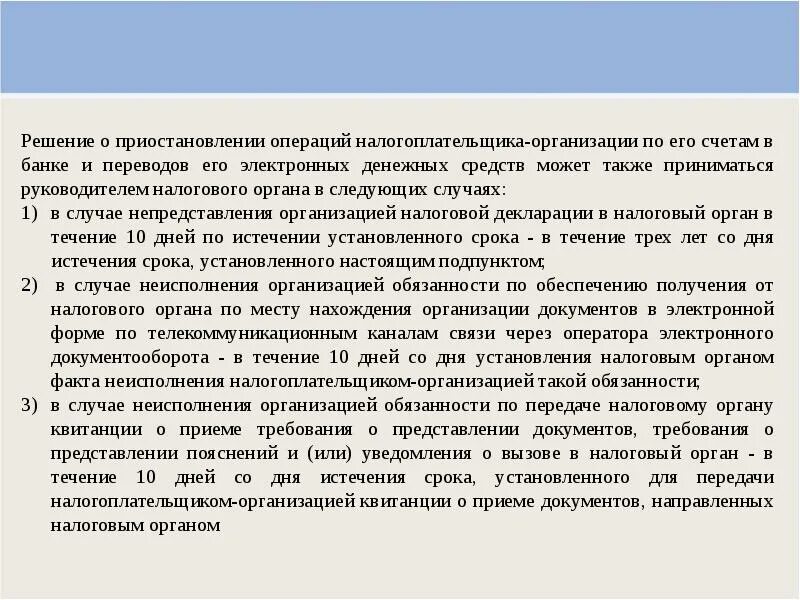 Решение о приостановлении операций налогоплательщика-организации по его счетам в банке и переводов его электронных денежных средств может также приниматься руководителем налогового органа в следующих случаях:

1) в случае непредставления организацией налоговой декларации в налоговый орган в течение 10 дней по истечении установленного срока - в течение трех лет со дня истечения срока, установленного настоящим подпунктом;

2) в случае неисполнения организацией обязанности по обеспечению получения от налогового органа по месту нахождения организации документов в электронной форме по телекоммуникационным каналам связи через оператора электронного документооборота - в течение 10 дней со дня установления налоговым органом факта неисполнения налогоплательщиком-организацией такой обязанности;

3) в случае неисполнения организацией обязанности по передаче налоговому органу квитанции о приеме требования о представлении документов, требования о представлении пояснений и (или) уведомления о вызове в налоговый орган - в течение 10 дней со дня истечения срока, установленного для передачи налогоплательщиком-организацией квитанции о приеме документов, направленных налоговым органом